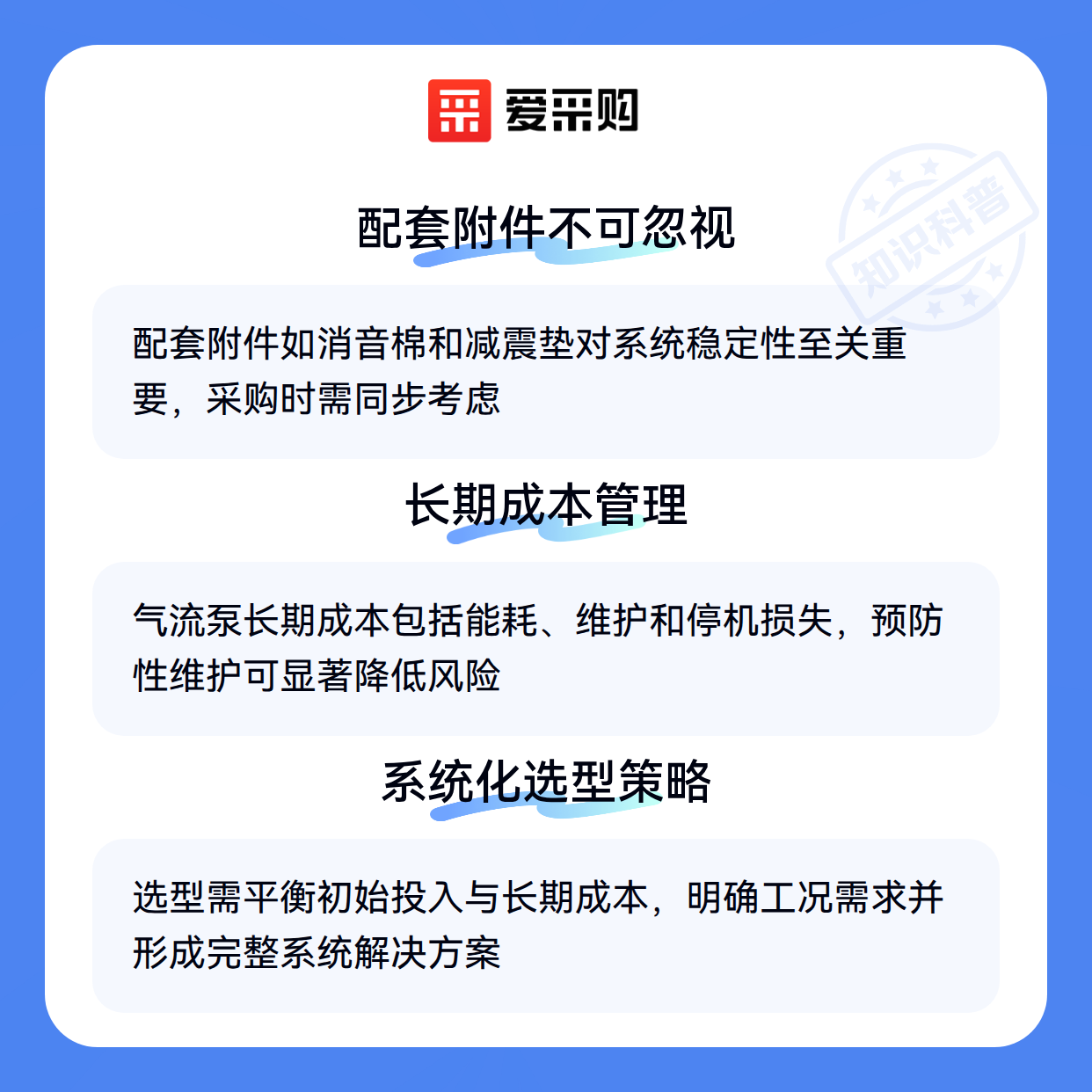 爱采购

配套附件不可忽视

配套附件如消音棉和减震垫对系统稳定性至关重要，采购时需同步考虑

长期成本管理

气流泵长期成本包括能耗、维护和停机损失，预防性维护可显著降低风险

系统化选型策略

选型需平衡初始投入与长期成本，明确工况需求并形成完整系统解决方案

知识科普